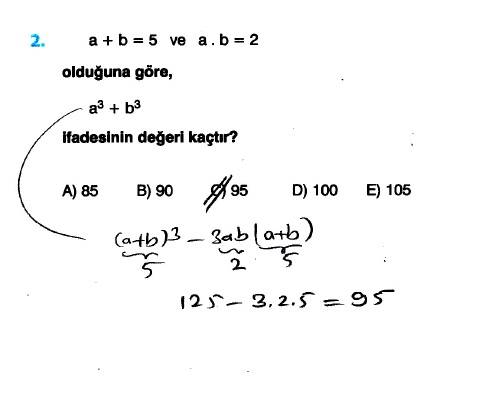 2. $a + b = 5$ ve $a . b = 2$

olduğuna göre,

$a^3 + b^3$

ifadesinin değeri kaçtır?

A) 85 B) 90 C) 95 D) 100 E) 105

$(a+b)^3 - 3ab(a+b)$
5 2 5

$125 - 3.2.5 = 95$